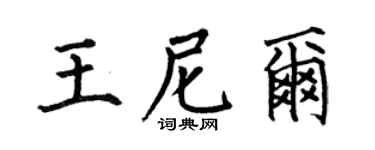 王尼爾
词典网